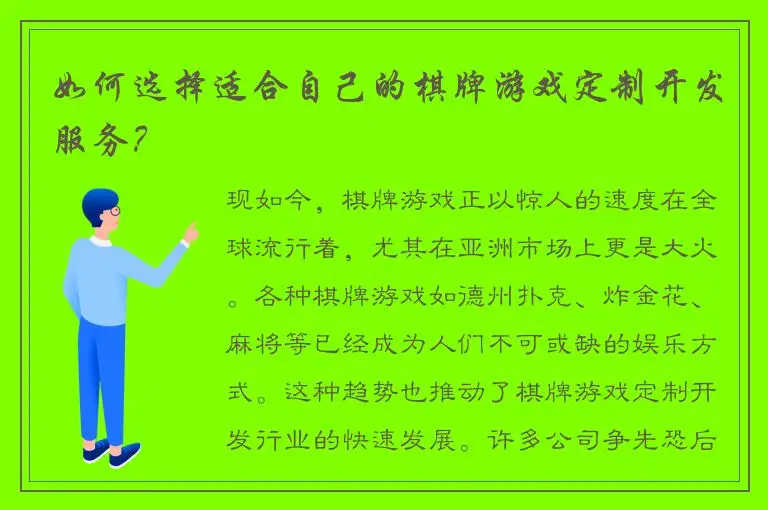 如何选择适合自己的棋牌游戏定制开发服务？

现如今，棋牌游戏正以惊人的速度在全球流行着，尤其在亚洲市场上更是大火。各种棋牌游戏如德州扑克、炸金花、麻将等已经成为人们不可或缺的娱乐方式。这种趋势也推动了棋牌游戏定制开发行业的快速发展。许多公司争先恐后